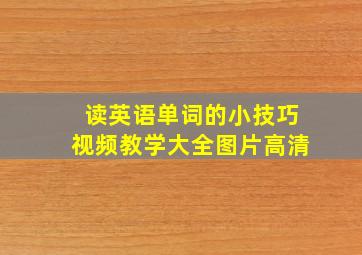 读英语单词的小技巧
视频教学大全图片高清